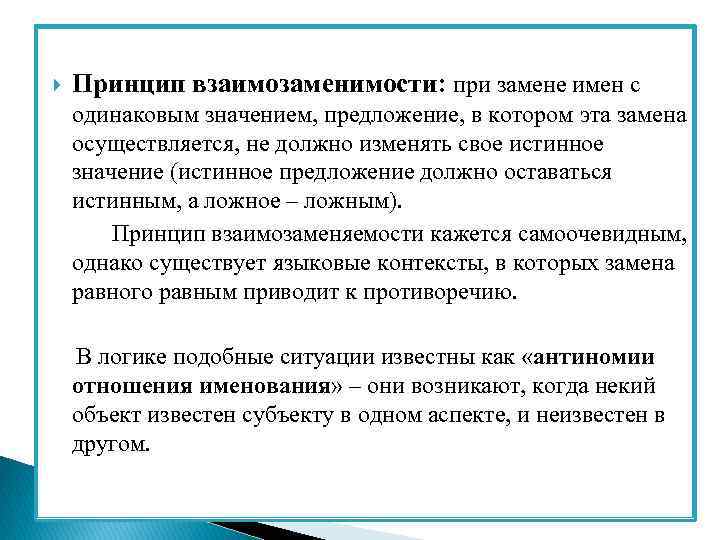 Принцип взаимозаменимости: при замене имен с одинаковым значением, предложение, в котором эта замена осуществляется, не должно изменять свое истинное значение (истинное предложение должно оставаться истинным, а ложное – ложным).

Принцип взаимозаменяемости кажется самоочевидным, однако существует языковые контексты, в которых замена равного равным приводит к противоречию.

В логике подобные ситуации известны как «антиномии отношения именования» – они возникают, когда некий объект известен субъекту в одном аспекте, и неизвестен в другом.